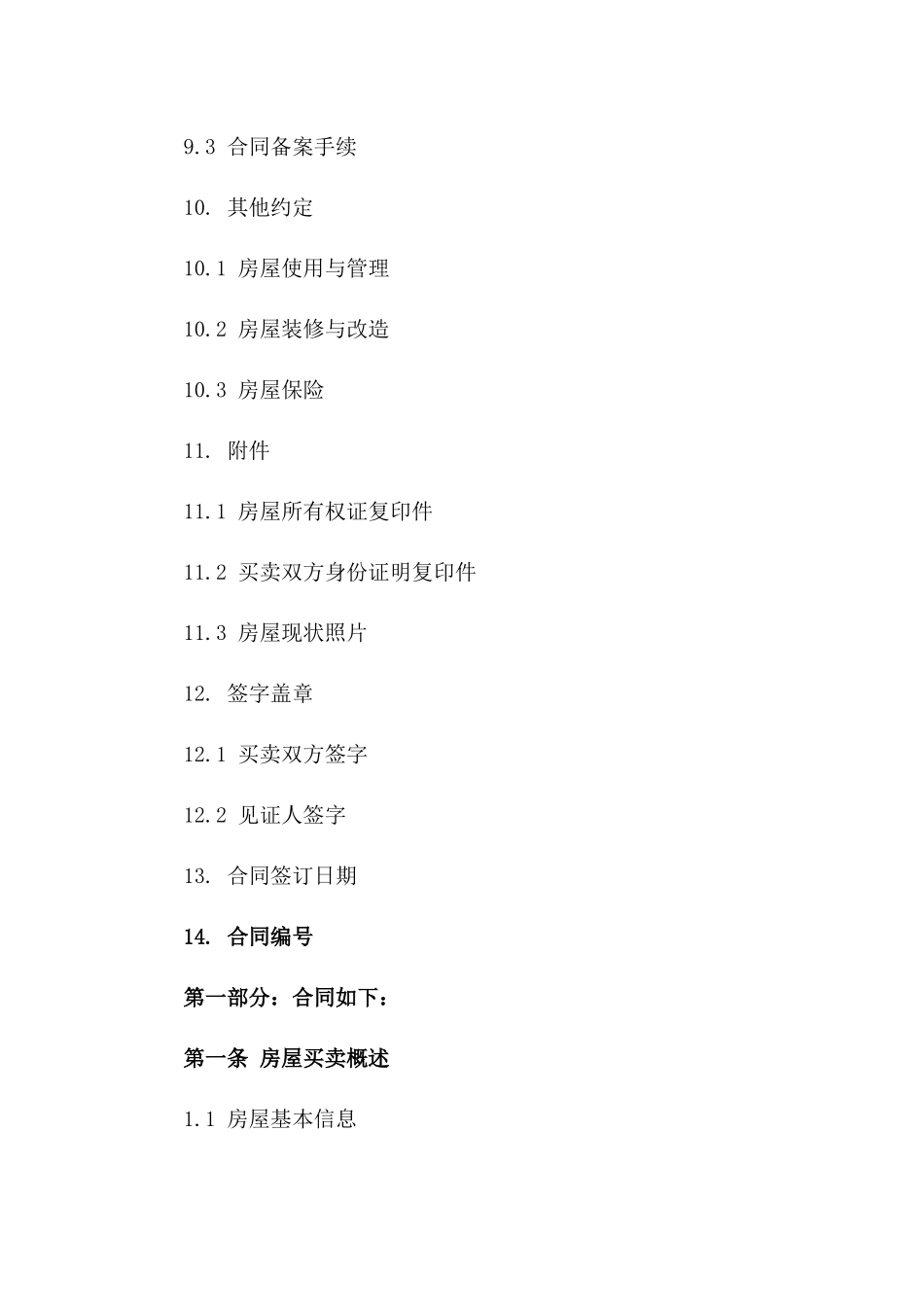 9.3 合同备案手续

10. 其他约定

10.1 房屋使用与管理

10.2 房屋装修与改造

10.3 房屋保险

11. 附件

11.1 房屋所有权证复印件

11.2 买卖双方身份证明复印件

11.3 房屋现状照片

12. 签字盖章

12.1 买卖双方签字

12.2 见证人签字

13. 合同签订日期

14. 合同编号

第一部分：合同如下：

第一条 房屋买卖概述

1.1 房屋基本信息